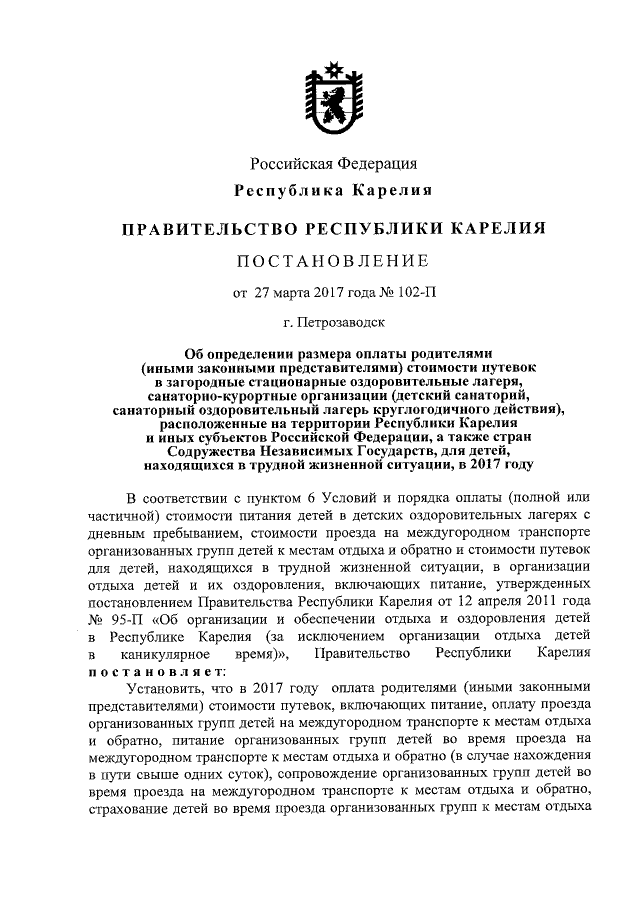 Российская Федерация
Республика Карелия

ПРАВИТЕЛЬСТВО РЕСПУБЛИКИ КАРЕЛИЯ

ПОСТАНОВЛЕНИЕ

от 27 марта 2017 года № 102-П

г. Петрозаводск

Об определении размера оплаты родителями (иными законными представителями) стоимости путевок в загородные стационарные оздоровительные лагеря, санаторно-курортные организации (детский санаторий, санаторный оздоровительный лагерь круглогодичного действия), расположенные на территории Республики Карелия и иных субъектов Российской Федерации, а также стран Содружества Независимых Государств, для детей, находящихся в трудной жизненной ситуации, в 2017 году

В соответствии с пунктом 6 Условий и порядка оплаты (полной или частичной) стоимости питания детей в детских оздоровительных лагерях с дневным пребыванием, стоимости проезда на междугородном транспорте организованных групп детей к местам отдыха и обратно и стоимости путевок для детей, находящихся в трудной жизненной ситуации, в организации отдыха детей и их оздоровления, включающих питание, утвержденных постановлением Правительства Республики Карелия от 12 апреля 2011 года № 95-П «Об организации и обеспечении отдыха и оздоровления детей в Республике Карелия (за исключением организации отдыха детей в каникулярное время)», Правительство Республики Карелия постановляет:

Установить, что в 2017 году оплата родителями (иными законными представителями) стоимости путевок, включающих питание, оплату проезда организованных групп детей на междугородном транспорте к местам отдыха и обратно, питание организованных групп детей во время проезда на междугородном транспорте к местам отдыха и обратно (в случае нахождения в пути свыше одних суток), сопровождение организованных групп детей во время проезда на междугородном транспорте к местам отдыха и обратно, страхование детей во время проезда организованных групп к местам отдыха